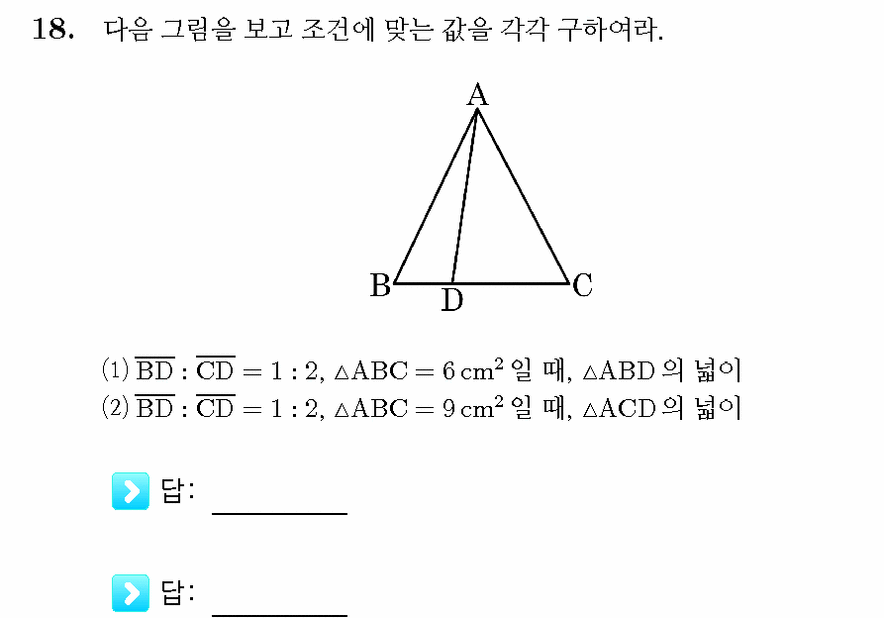 18. 다음 그림을 보고 조건에 맞는 값을 각각 구하여라.

A
B
D
C

(1) $\overline{BD} : \overline{CD} = 1 : 2$, $\triangle ABC = 6\,cm^2$ 일 때, $\triangle ABD$ 의 넓이
(2) $\overline{BD} : \overline{CD} = 1 : 2$, $\triangle ABC = 9\,cm^2$ 일 때, $\triangle ACD$ 의 넓이

답: ________

답: ________